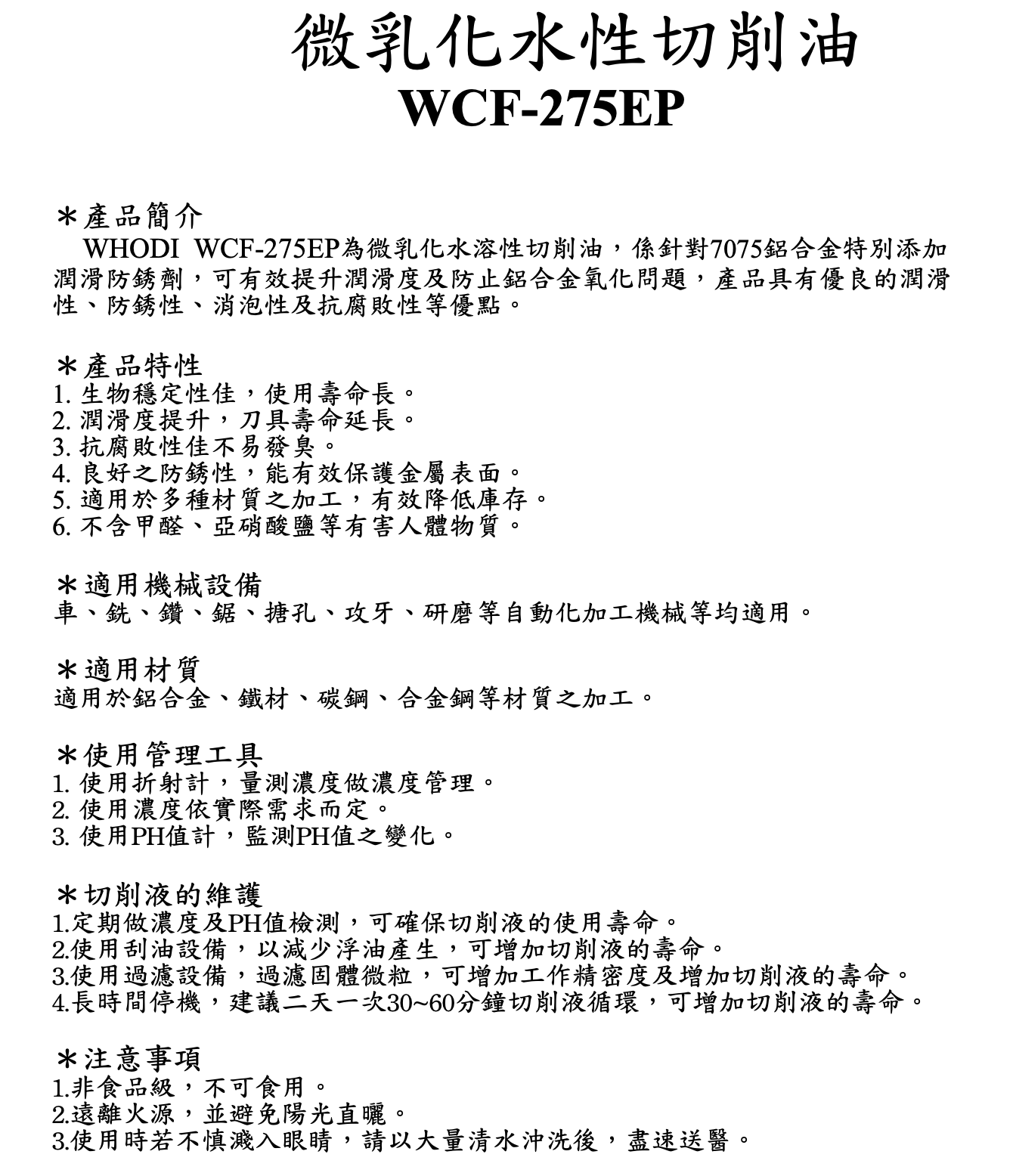 微乳化水性切削油
WCF-275EP

＊產品簡介
WHODI WCF-275EP為微乳化水溶性切削油，係針對7075鋁合金特別添加潤滑防銹劑，可有效提升潤滑度及防止鋁合金氧化問題，產品具有優良的潤滑性、防銹性、消泡性及抗腐敗性等優點。

＊產品特性
1. 生物穩定性佳，使用壽命長。
2. 潤滑度提升，刀具壽命延長。
3. 抗腐敗性佳不易發臭。
4. 良好之防銹性，能有效保護金屬表面。
5. 適用於多種材質之加工，有效降低庫存。
6. 不含甲醛、亞硝酸鹽等有害人體物質。

＊適用機械設備
車、銑、鑽、鋸、搪孔、攻牙、研磨等自動化加工機械等均適用。

＊適用材質
適用於鋁合金、鐵材、碳鋼、合金鋼等材質之加工。

＊使用管理工具
1. 使用折射計，量測濃度做濃度管理。
2. 使用濃度依實際需求而定。
3. 使用PH值計，監測PH值之變化。

＊切削液的維護
1.定期做濃度及PH值檢測，可確保切削液的使用壽命。
2.使用刮油設備，以減少浮油產生，可增加切削液的壽命。
3.使用過濾設備，過濾固體微粒，可增加工作精密度及增加切削液的壽命。
4.長時間停機，建議二天一次30~60分鐘切削液循環，可增加切削液的壽命。

＊注意事項
1.非食品級，不可食用。
2.遠離火源，並避免陽光直曬。
3.使用時若不慎濺入眼睛，請以大量清水沖洗後，盡速送醫。